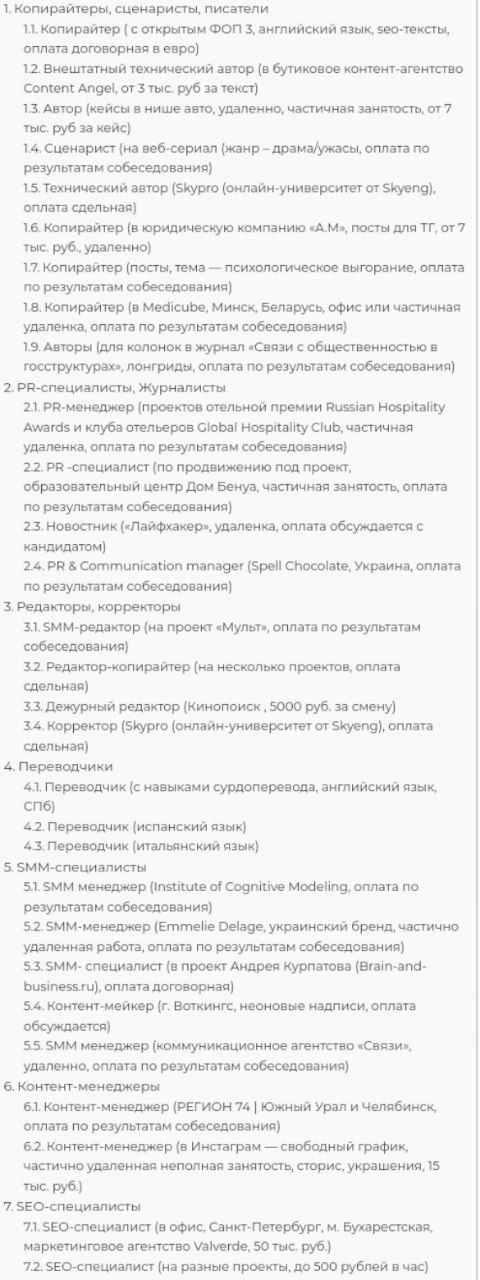 1. Копирайтеры, сценаристы, писатели
1.1. Копирайтер ( с открытым ФОП 3, английский язык, seo-тексты, оплата договорная в евро)
1.2. Внештатный технический автор (в бутиковое контент-агентство Content Angel, от 3 тыс. руб за текст)
1.3. Автор (кейсы в нише авто, удаленно, частичная занятость, от 7 тыс. руб за кейс)
1.4. Сценарист (на веб-сериал (жанр – драма/ужасы, оплата по результатам собеседования)
1.5. Технический автор (Skypro (онлайн-университет от Skyeng), оплата сдельная)
1.6. Копирайтер (в юридическую компанию «А.М», посты для ТГ, от 7 тыс. руб., удаленно)
1.7. Копирайтер (посты, тема — психологическое выгорание, оплата по результатам собеседования)
1.8. Копирайтер (в Medicube, Минск, Беларусь, офис или частичная удаленка, оплата по результатам собеседования)
1.9. Авторы (для колонок в журнал «Связи с общественностью в госструктурах», лонгриды, оплата по результатам собеседования)
2. PR-специалисты, Журналисты
2.1. PR-менеджер (проектов отельной премии Russian Hospitality Awards и клуба отельеров Global Hospitality Club, частичная удаленка, оплата по результатам собеседования)
2.2. PR -специалист (по продвижению под проект, образовательный центр Дом Бенуа, частичная занятость, оплата по результатам собеседования)
2.3. Новостник («Лайфхакер», удаленка, оплата обсуждается с кандидатом)
2.4. PR & Communication manager (Spell Chocolate, Украина, оплата по результатам собеседования)
3. Редакторы, корректоры
3.1. SMM-редактор (на проект «Мульт», оплата по результатам собеседования)
3.2. Редактор-копирайтер (на несколько проектов, оплата сдельная)
3.3. Дежурный редактор (Кинопоиск , 5000 руб. за смену)
3.4. Корректор (Skypro (онлайн-университет от Skyeng), оплата сдельная)
4. Переводчики
4.1. Переводчик (с навыками сурдоперевода, английский язык, СПб)
4.2. Переводчик (испанский язык)
4.3. Переводчик (итальянский язык)
5. SMM-специалисты
5.1. SMM менеджер (Institute of Cognitive Modeling, оплата по результатам собеседования)
5.2. SMM-менеджер (Emmelie Delage, украинский бренд, частично удаленная работа, оплата по результатам собеседования)
5.3. SMM- специалист (в проект Андрея Курпатова (Brain-and-business.ru), оплата договорная)
5.4. Контент-мейкер (г. Воткингс, неоновые надписи, оплата обсуждается)
5.5. SMM менеджер (коммуникационное агентство «Связи», удаленно, оплата по результатам собеседования)
6. Контент-менеджеры
6.1. Контент-менеджер (РЕГИОН 74 | Южный Урал и Челябинск, оплата по результатам собеседования)
6.2. Контент-менеджер (в Инстаграм — свободный график, частично удаленная неполная занятость, сторис, украшения, 15 тыс. руб.)
7. SEO-специалисты
7.1. SEO-специалист (в офис, Санкт-Петербург, м. Бухарестская, маркетинговое агентство Valverde, 50 тыс. руб.)
7.2. SEO-специалист (на разные проекты, до 500 рублей в час)